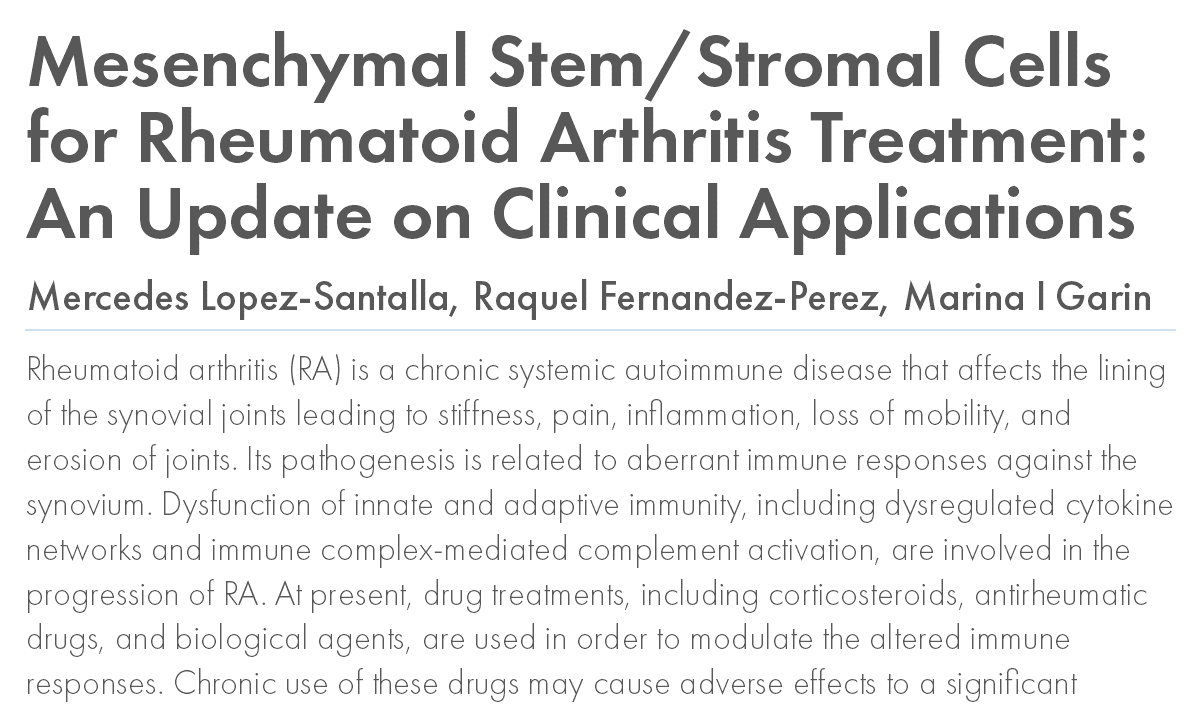 Mesenchymal Stem/Stromal Cells for Rheumatoid Arthritis Treatment: An Update on Clinical Applications

Mercedes Lopez-Santalla, Raquel Fernandez-Perez, Marina I Garin

Rheumatoid arthritis (RA) is a chronic systemic autoimmune disease that affects the lining of the synovial joints leading to stiffness, pain, inflammation, loss of mobility, and erosion of joints. Its pathogenesis is related to aberrant immune responses against the synovium. Dysfunction of innate and adaptive immunity, including dysregulated cytokine networks and immune complex-mediated complement activation, are involved in the progression of RA. At present, drug treatments, including corticosteroids, antirheumatic drugs, and biological agents, are used in order to modulate the altered immune responses. Chronic use of these drugs may cause adverse effects to a significant